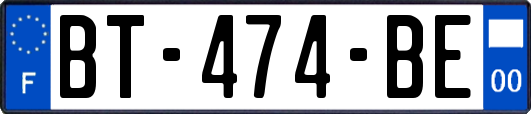 F
BT-474-BE
00